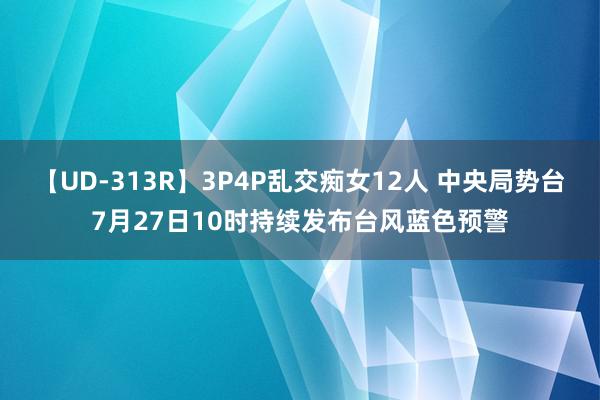 【UD-313R】3P4P乱交痴女12人 中央局势台7月27日10时持续发布台风蓝色预警